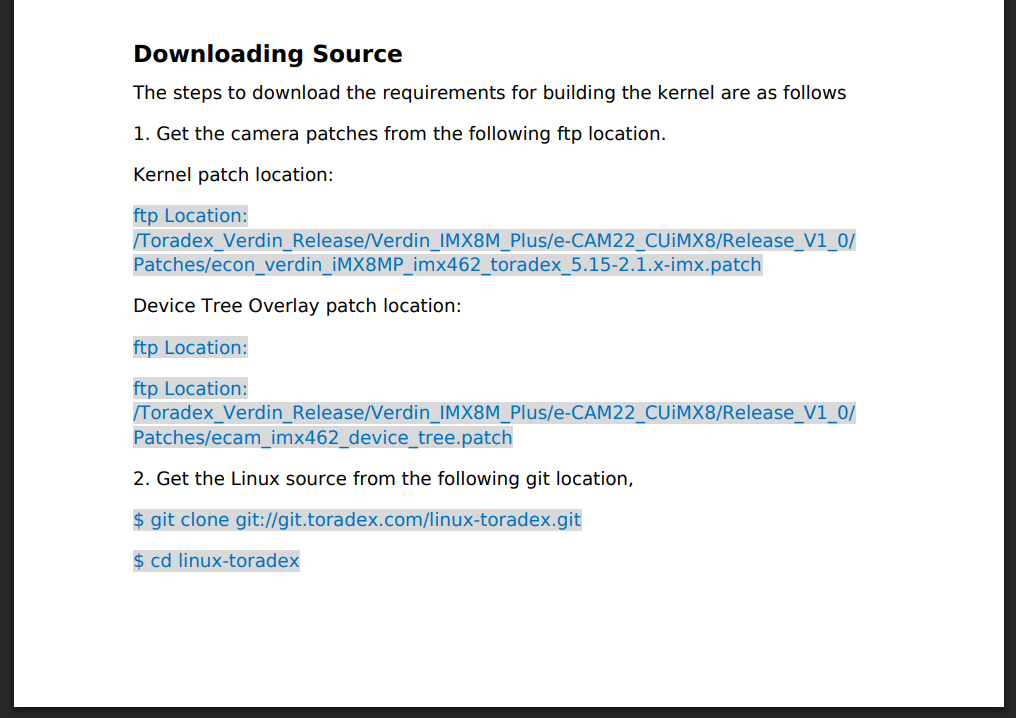 Downloading Source

The steps to download the requirements for building the kernel are as follows

1. Get the camera patches from the following ftp location.

Kernel patch location:

ftp Location:
/Toradex_Verdin_Release/Verdin_IMX8M_Plus/e-CAM22_CUiMX8/Release_V1_0/Patches/econ_verdin_iMX8MP_imx462_toradex_5.15-2.1.x-imx.patch

Device Tree Overlay patch location:

ftp Location:

ftp Location:
/Toradex_Verdin_Release/Verdin_IMX8M_Plus/e-CAM22_CUiMX8/Release_V1_0/Patches/ecam_imx462_device_tree.patch

2. Get the Linux source from the following git location,

$ git clone git://git.toradex.com/linux-toradex.git

$ cd linux-toradex